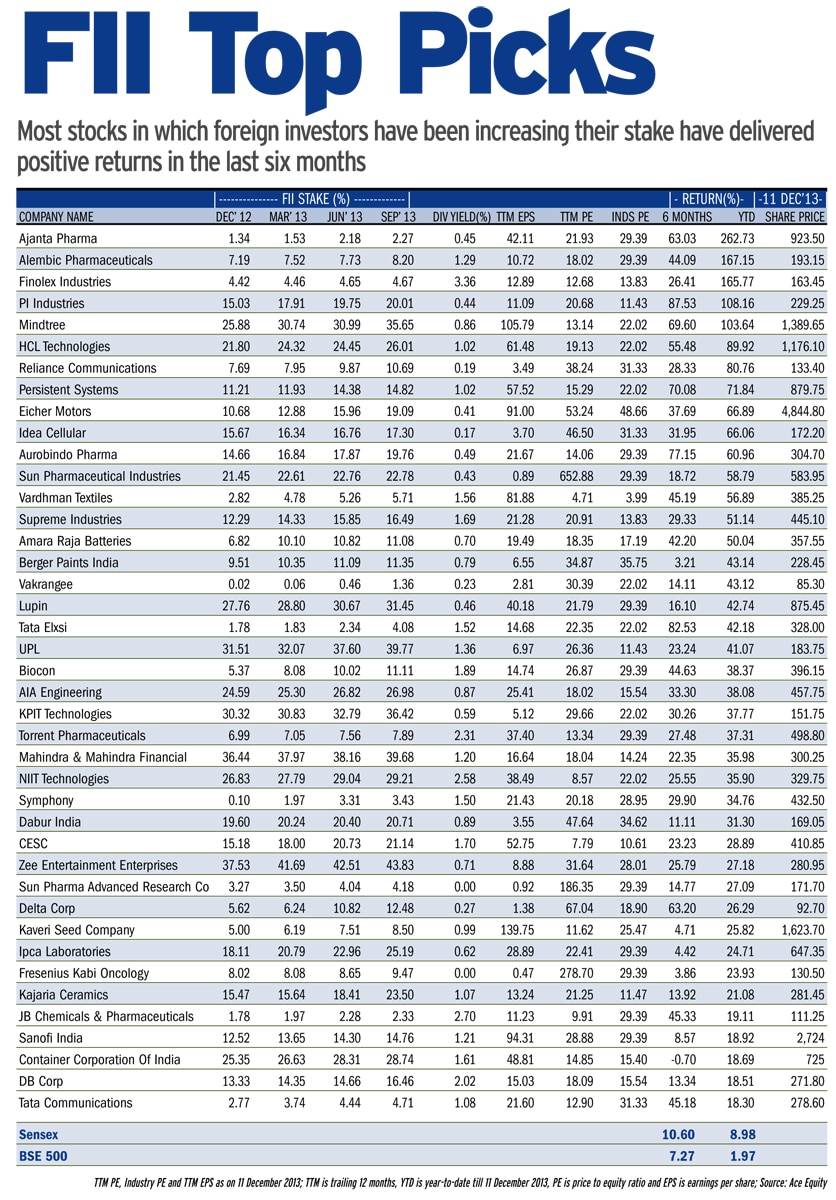 FII Top Picks

Most stocks in which foreign investors have been increasing their stake have delivered positive returns in the last six months

| | -------------- FII STAKE (%) ------------ | | | | | | | | - RETURN(%)- | | -11 DEC'13- |
|---|---|---|---|---|---|---|---|---|---|---|---|
| COMPANY NAME | DEC' 12 | MAR' 13 | JUN' 13 | SEP' 13 | DIV YIELD(%) | TTM EPS | TTM PE | INDS PE | 6 MONTHS | YTD | SHARE PRICE |
| Ajanta Pharma | 1.34 | 1.53 | 2.18 | 2.27 | 0.45 | 42.11 | 21.93 | 29.39 | 63.03 | 262.73 | 923.50 |
| Alembic Pharmaceuticals | 7.19 | 7.52 | 7.73 | 8.20 | 1.29 | 10.72 | 18.02 | 29.39 | 44.09 | 167.15 | 193.15 |
| Finolex Industries | 4.42 | 4.46 | 4.65 | 4.67 | 3.36 | 12.89 | 12.68 | 13.83 | 26.41 | 165.77 | 163.45 |
| PI Industries | 15.03 | 17.91 | 19.75 | 20.01 | 0.44 | 11.09 | 20.68 | 11.43 | 87.53 | 108.16 | 229.25 |
| Mindtree | 25.88 | 30.74 | 30.99 | 35.65 | 0.86 | 105.79 | 13.14 | 22.02 | 69.60 | 103.64 | 1,389.65 |
| HCL Technologies | 21.80 | 24.32 | 24.45 | 26.01 | 1.02 | 61.48 | 19.13 | 22.02 | 55.48 | 89.92 | 1,176.10 |
| Reliance Communications | 7.69 | 7.95 | 9.87 | 10.69 | 0.19 | 3.49 | 38.24 | 31.33 | 28.33 | 80.76 | 133.40 |
| Persistent Systems | 11.21 | 11.93 | 14.38 | 14.82 | 1.02 | 57.52 | 15.29 | 22.02 | 70.08 | 71.84 | 879.75 |
| Eicher Motors | 10.68 | 12.88 | 15.96 | 19.09 | 0.41 | 91.00 | 53.24 | 48.66 | 37.69 | 66.89 | 4,844.80 |
| Idea Cellular | 15.67 | 16.34 | 16.76 | 17.30 | 0.17 | 3.70 | 46.50 | 31.33 | 31.95 | 66.06 | 172.20 |
| Aurobindo Pharma | 14.66 | 16.84 | 17.87 | 19.76 | 0.49 | 21.67 | 14.06 | 29.39 | 77.15 | 60.96 | 304.70 |
| Sun Pharmaceutical Industries | 21.45 | 22.61 | 22.76 | 22.78 | 0.43 | 0.89 | 652.88 | 29.39 | 18.72 | 58.79 | 583.95 |
| Vardhman Textiles | 2.82 | 4.78 | 5.26 | 5.71 | 1.56 | 81.88 | 4.71 | 3.99 | 45.19 | 56.89 | 385.25 |
| Supreme Industries | 12.29 | 14.33 | 15.85 | 16.49 | 1.69 | 21.28 | 20.91 | 13.83 | 29.33 | 51.14 | 445.10 |
| Amara Raja Batteries | 6.82 | 10.10 | 10.82 | 11.08 | 0.70 | 19.49 | 18.35 | 17.19 | 42.20 | 50.04 | 357.55 |
| Berger Paints India | 9.51 | 10.35 | 11.09 | 11.35 | 0.79 | 6.55 | 34.87 | 35.75 | 3.21 | 43.14 | 228.45 |
| Vakrangee | 0.02 | 0.06 | 0.46 | 1.36 | 0.23 | 2.81 | 30.39 | 22.02 | 14.11 | 43.12 | 85.30 |
| Lupin | 27.76 | 28.80 | 30.67 | 31.45 | 0.46 | 40.18 | 21.79 | 29.39 | 16.10 | 42.74 | 875.45 |
| Tata Elxsi | 1.78 | 1.83 | 2.34 | 4.08 | 1.52 | 14.68 | 22.35 | 22.02 | 82.53 | 42.18 | 328.00 |
| UPL | 31.51 | 32.07 | 37.60 | 39.77 | 1.36 | 6.97 | 26.36 | 11.43 | 23.24 | 41.07 | 183.75 |
| Biocon | 5.37 | 8.08 | 10.02 | 11.11 | 1.89 | 14.74 | 26.87 | 29.39 | 44.63 | 38.37 | 396.15 |
| AIA Engineering | 24.59 | 25.30 | 26.82 | 26.98 | 0.87 | 25.41 | 18.02 | 15.54 | 33.30 | 38.08 | 457.75 |
| KPIT Technologies | 30.32 | 30.83 | 32.79 | 36.42 | 0.59 | 5.12 | 29.66 | 22.02 | 30.26 | 37.77 | 151.75 |
| Torrent Pharmaceuticals | 6.99 | 7.05 | 7.56 | 7.89 | 2.31 | 37.40 | 13.34 | 29.39 | 27.48 | 37.31 | 498.80 |
| Mahindra & Mahindra Financial | 36.44 | 37.97 | 38.16 | 39.68 | 1.20 | 16.64 | 18.04 | 14.24 | 22.35 | 35.98 | 300.25 |
| NIIT Technologies | 26.83 | 27.79 | 29.04 | 29.21 | 2.58 | 38.49 | 8.57 | 22.02 | 25.55 | 35.90 | 329.75 |
| Symphony | 0.10 | 1.97 | 3.31 | 3.43 | 1.50 | 21.43 | 20.18 | 28.95 | 29.90 | 34.76 | 432.50 |
| Dabur India | 19.60 | 20.24 | 20.40 | 20.71 | 0.89 | 3.55 | 47.64 | 34.62 | 11.11 | 31.30 | 169.05 |
| CESC | 15.18 | 18.00 | 20.73 | 21.14 | 1.70 | 52.75 | 7.79 | 10.61 | 23.23 | 28.89 | 410.85 |
| Zee Entertainment Enterprises | 37.53 | 41.69 | 42.51 | 43.83 | 0.71 | 8.88 | 31.64 | 28.01 | 25.79 | 27.18 | 280.95 |
| Sun Pharma Advanced Research Co | 3.27 | 3.50 | 4.04 | 4.18 | 0.00 | 0.92 | 186.35 | 29.39 | 14.77 | 27.09 | 171.70 |
| Delta Corp | 5.62 | 6.24 | 10.82 | 12.48 | 0.27 | 1.38 | 67.04 | 18.90 | 63.20 | 26.29 | 92.70 |
| Kaveri Seed Company | 5.00 | 6.19 | 7.51 | 8.50 | 0.99 | 139.75 | 11.62 | 25.47 | 4.71 | 25.82 | 1,623.70 |
| Ipca Laboratories | 18.11 | 20.79 | 22.96 | 25.19 | 0.62 | 28.89 | 22.41 | 29.39 | 4.42 | 24.71 | 647.35 |
| Fresenius Kabi Oncology | 8.02 | 8.08 | 8.65 | 9.47 | 0.00 | 0.47 | 278.70 | 29.39 | 3.86 | 23.93 | 130.50 |
| Kajaria Ceramics | 15.47 | 15.64 | 18.41 | 23.50 | 1.07 | 13.24 | 21.25 | 11.47 | 13.92 | 21.08 | 281.45 |
| JB Chemicals & Pharmaceuticals | 1.78 | 1.97 | 2.28 | 2.33 | 2.70 | 11.23 | 9.91 | 29.39 | 45.33 | 19.11 | 111.25 |
| Sanofi India | 12.52 | 13.65 | 14.30 | 14.76 | 1.21 | 94.31 | 28.88 | 29.39 | 8.57 | 18.92 | 2,724 |
| Container Corporation Of India | 25.35 | 26.63 | 28.31 | 28.74 | 1.61 | 48.81 | 14.85 | 15.40 | -0.70 | 18.69 | 725 |
| DB Corp | 13.33 | 14.35 | 14.66 | 16.46 | 2.02 | 15.03 | 18.09 | 15.54 | 13.34 | 18.51 | 271.80 |
| Tata Communications | 2.77 | 3.74 | 4.44 | 4.71 | 1.08 | 21.60 | 12.90 | 31.33 | 45.18 | 18.30 | 278.60 |
| Sensex | | | | | | | | | 10.60 | 8.98 | |
| BSE 500 | | | | | | | | | 7.27 | 1.97 | |

TTM PE, Industry PE and TTM EPS as on 11 December 2013; TTM is trailing 12 months, YTD is year-to-date till 11 December 2013, PE is price to equity ratio and EPS is earnings per share; Source: Ace Equity